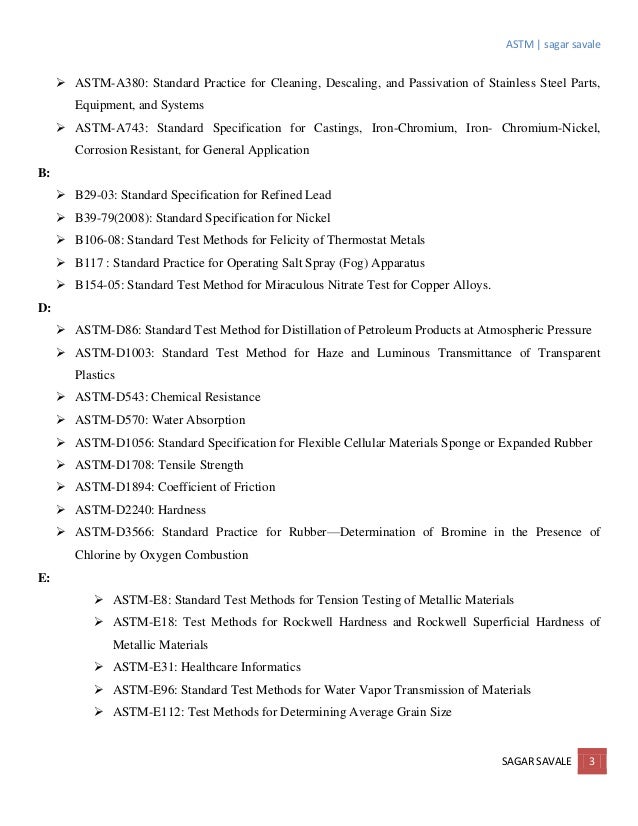 ASTM | sagar savale

➢ ASTM-A380: Standard Practice for Cleaning, Descaling, and Passivation of Stainless Steel Parts, Equipment, and Systems

➢ ASTM-A743: Standard Specification for Castings, Iron-Chromium, Iron- Chromium-Nickel, Corrosion Resistant, for General Application

B:

➢ B29-03: Standard Specification for Refined Lead

➢ B39-79(2008): Standard Specification for Nickel

➢ B106-08: Standard Test Methods for Felicity of Thermostat Metals

➢ B117 : Standard Practice for Operating Salt Spray (Fog) Apparatus

➢ B154-05: Standard Test Method for Miraculous Nitrate Test for Copper Alloys.

D:

➢ ASTM-D86: Standard Test Method for Distillation of Petroleum Products at Atmospheric Pressure

➢ ASTM-D1003: Standard Test Method for Haze and Luminous Transmittance of Transparent Plastics

➢ ASTM-D543: Chemical Resistance

➢ ASTM-D570: Water Absorption

➢ ASTM-D1056: Standard Specification for Flexible Cellular Materials Sponge or Expanded Rubber

➢ ASTM-D1708: Tensile Strength

➢ ASTM-D1894: Coefficient of Friction

➢ ASTM-D2240: Hardness

➢ ASTM-D3566: Standard Practice for Rubber—Determination of Bromine in the Presence of Chlorine by Oxygen Combustion

E:

➢ ASTM-E8: Standard Test Methods for Tension Testing of Metallic Materials

➢ ASTM-E18: Test Methods for Rockwell Hardness and Rockwell Superficial Hardness of Metallic Materials

➢ ASTM-E31: Healthcare Informatics

➢ ASTM-E96: Standard Test Methods for Water Vapor Transmission of Materials

➢ ASTM-E112: Test Methods for Determining Average Grain Size

SAGAR SAVALE 3